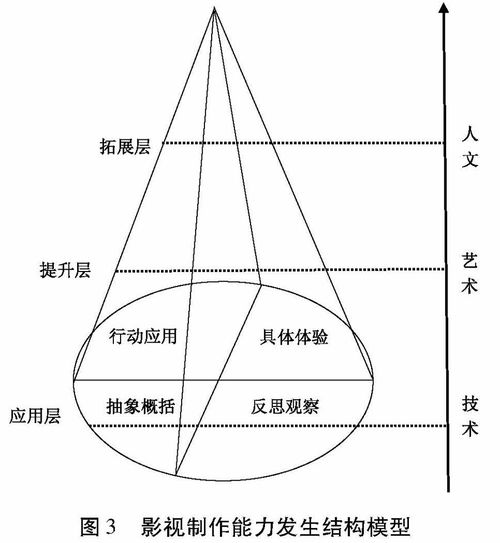 拓展层

人文

提升层

艺术

行动应用

具体体验

抽象概括

反思观察

应用层

技术

图 3　影视制作能力发生结构模型